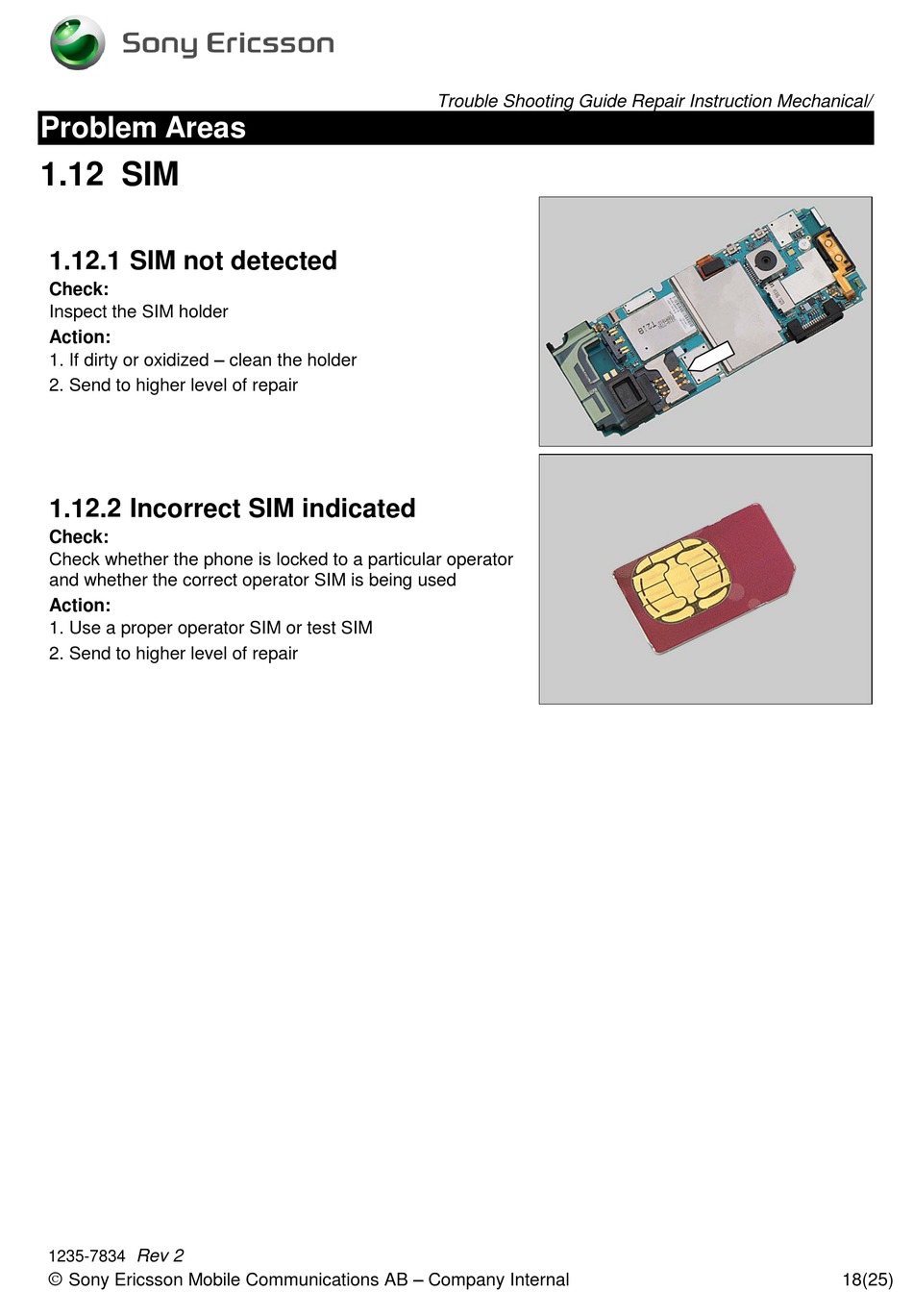 Sony Ericsson

Trouble Shooting Guide Repair Instruction Mechanical/

Problem Areas

1.12 SIM

1.12.1 SIM not detected
Check:
Inspect the SIM holder
Action:
1. If dirty or oxidized – clean the holder
2. Send to higher level of repair

1.12.2 Incorrect SIM indicated
Check:
Check whether the phone is locked to a particular operator and whether the correct operator SIM is being used
Action:
1. Use a proper operator SIM or test SIM
2. Send to higher level of repair

1235-7834 Rev 2
© Sony Ericsson Mobile Communications AB – Company Internal 18(25)